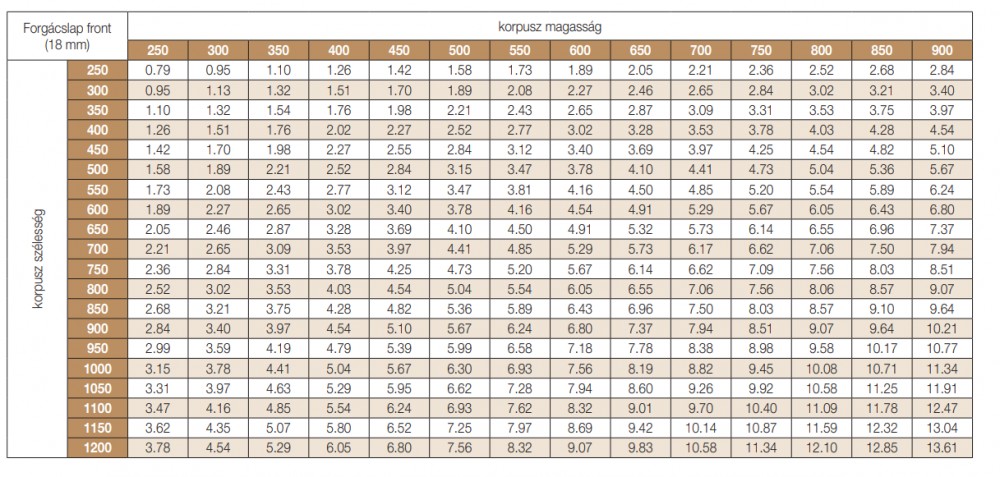 | Forgácslap front (18 mm) | | korpusz magasság | | | | | | | | | | | | | |
|---|---|---|---|---|---|---|---|---|---|---|---|---|---|---|---|
| | | 250 | 300 | 350 | 400 | 450 | 500 | 550 | 600 | 650 | 700 | 750 | 800 | 850 | 900 |
| korpusz szélesség | 250 | 0.79 | 0.95 | 1.10 | 1.26 | 1.42 | 1.58 | 1.73 | 1.89 | 2.05 | 2.21 | 2.36 | 2.52 | 2.68 | 2.84 |
| | 300 | 0.95 | 1.13 | 1.32 | 1.51 | 1.70 | 1.89 | 2.08 | 2.27 | 2.46 | 2.65 | 2.84 | 3.02 | 3.21 | 3.40 |
| | 350 | 1.10 | 1.32 | 1.54 | 1.76 | 1.98 | 2.21 | 2.43 | 2.65 | 2.87 | 3.09 | 3.31 | 3.53 | 3.75 | 3.97 |
| | 400 | 1.26 | 1.51 | 1.76 | 2.02 | 2.27 | 2.52 | 2.77 | 3.02 | 3.28 | 3.53 | 3.78 | 4.03 | 4.28 | 4.54 |
| | 450 | 1.42 | 1.70 | 1.98 | 2.27 | 2.55 | 2.84 | 3.12 | 3.40 | 3.69 | 3.97 | 4.25 | 4.54 | 4.82 | 5.10 |
| | 500 | 1.58 | 1.89 | 2.21 | 2.52 | 2.84 | 3.15 | 3.47 | 3.78 | 4.10 | 4.41 | 4.73 | 5.04 | 5.36 | 5.67 |
| | 550 | 1.73 | 2.08 | 2.43 | 2.77 | 3.12 | 3.47 | 3.81 | 4.16 | 4.50 | 4.85 | 5.20 | 5.54 | 5.89 | 6.24 |
| | 600 | 1.89 | 2.27 | 2.65 | 3.02 | 3.40 | 3.78 | 4.16 | 4.54 | 4.91 | 5.29 | 5.67 | 6.05 | 6.43 | 6.80 |
| | 650 | 2.05 | 2.46 | 2.87 | 3.28 | 3.69 | 4.10 | 4.50 | 4.91 | 5.32 | 5.73 | 6.14 | 6.55 | 6.96 | 7.37 |
| | 700 | 2.21 | 2.65 | 3.09 | 3.53 | 3.97 | 4.41 | 4.85 | 5.29 | 5.73 | 6.17 | 6.62 | 7.06 | 7.50 | 7.94 |
| | 750 | 2.36 | 2.84 | 3.31 | 3.78 | 4.25 | 4.73 | 5.20 | 5.67 | 6.14 | 6.62 | 7.09 | 7.56 | 8.03 | 8.51 |
| | 800 | 2.52 | 3.02 | 3.53 | 4.03 | 4.54 | 5.04 | 5.54 | 6.05 | 6.55 | 7.06 | 7.56 | 8.06 | 8.57 | 9.07 |
| | 850 | 2.68 | 3.21 | 3.75 | 4.28 | 4.82 | 5.36 | 5.89 | 6.43 | 6.96 | 7.50 | 8.03 | 8.57 | 9.10 | 9.64 |
| | 900 | 2.84 | 3.40 | 3.97 | 4.54 | 5.10 | 5.67 | 6.24 | 6.80 | 7.37 | 7.94 | 8.51 | 9.07 | 9.64 | 10.21 |
| | 950 | 2.99 | 3.59 | 4.19 | 4.79 | 5.39 | 5.99 | 6.58 | 7.18 | 7.78 | 8.38 | 8.98 | 9.58 | 10.17 | 10.77 |
| | 1000 | 3.15 | 3.78 | 4.41 | 5.04 | 5.67 | 6.30 | 6.93 | 7.56 | 8.19 | 8.82 | 9.45 | 10.08 | 10.71 | 11.34 |
| | 1050 | 3.31 | 3.97 | 4.63 | 5.29 | 5.95 | 6.62 | 7.28 | 7.94 | 8.60 | 9.26 | 9.92 | 10.58 | 11.25 | 11.91 |
| | 1100 | 3.47 | 4.16 | 4.85 | 5.54 | 6.24 | 6.93 | 7.62 | 8.32 | 9.01 | 9.70 | 10.40 | 11.09 | 11.78 | 12.47 |
| | 1150 | 3.62 | 4.35 | 5.07 | 5.80 | 6.52 | 7.25 | 7.97 | 8.69 | 9.42 | 10.14 | 10.87 | 11.59 | 12.32 | 13.04 |
| | 1200 | 3.78 | 4.54 | 5.29 | 6.05 | 6.80 | 7.56 | 8.32 | 9.07 | 9.83 | 10.58 | 11.34 | 12.10 | 12.85 | 13.61 |